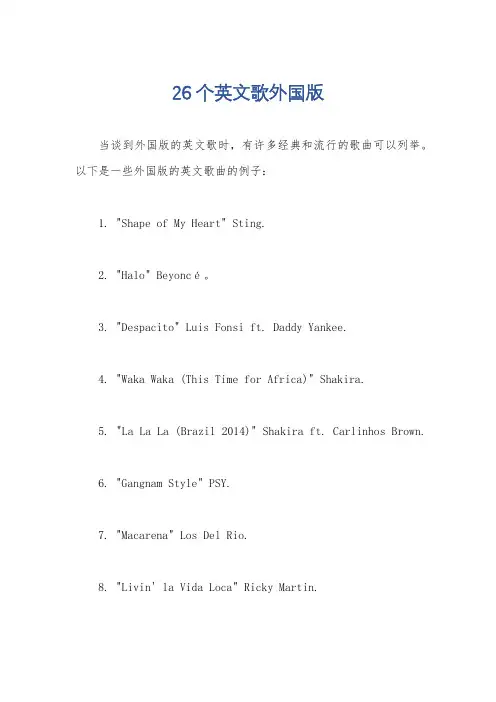 26个英文歌外国版

当谈到外国版的英文歌时，有许多经典和流行的歌曲可以列举。以下是一些外国版的英文歌曲的例子：

1. "Shape of My Heart" Sting.

2. "Halo" Beyoncé。

3. "Despacito" Luis Fonsi ft. Daddy Yankee.

4. "Waka Waka (This Time for Africa)" Shakira.

5. "La La La (Brazil 2014)" Shakira ft. Carlinhos Brown.

6. "Gangnam Style" PSY.

7. "Macarena" Los Del Rio.

8. "Livin' la Vida Loca" Ricky Martin.